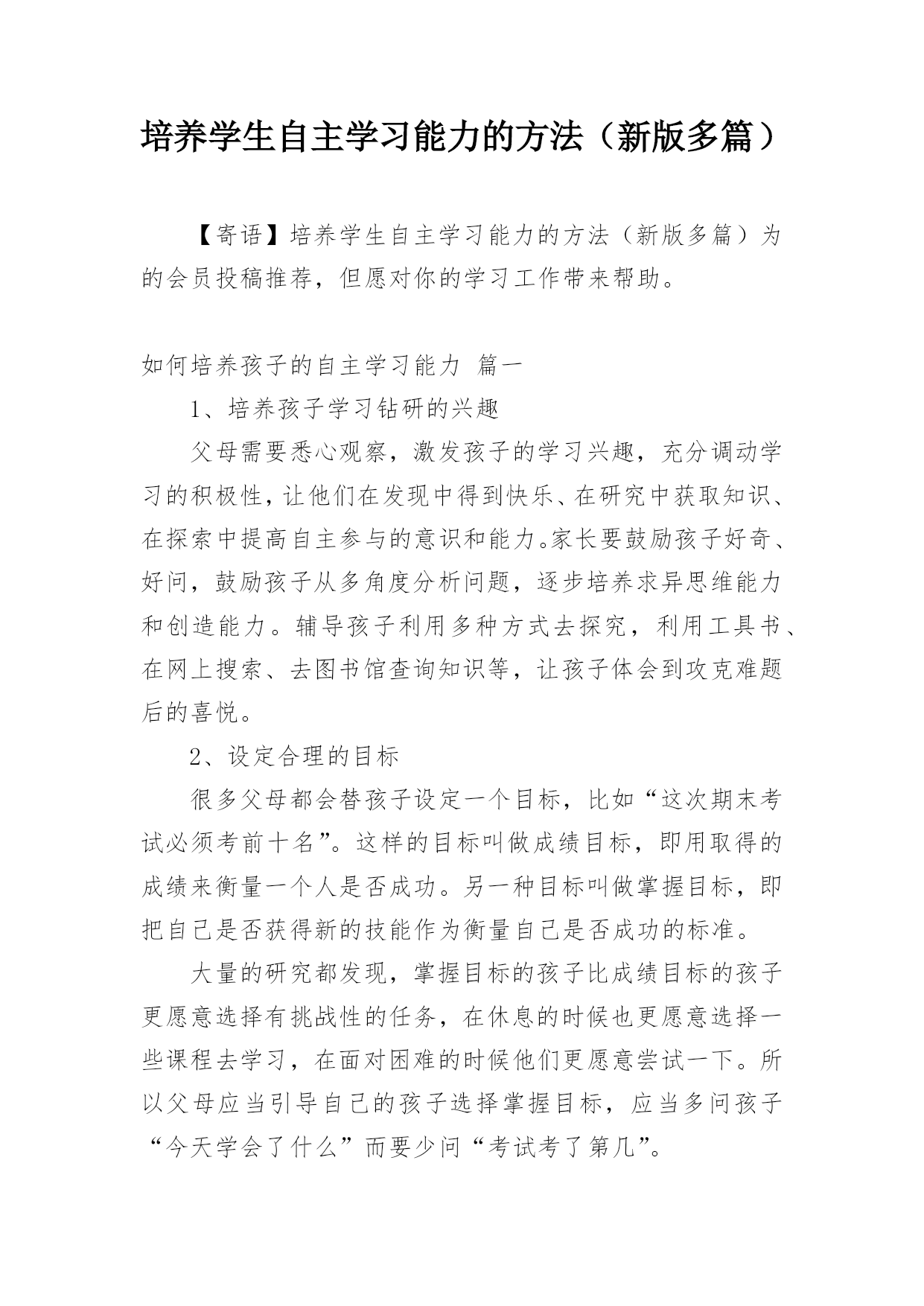 培养学生自主学习能力的方法（新版多篇）

【寄语】培养学生自主学习能力的方法（新版多篇）为的会员投稿推荐，但愿对你的学习工作带来帮助。

如何培养孩子的自主学习能力 篇一

1、培养孩子学习钻研的兴趣

父母需要悉心观察，激发孩子的学习兴趣，充分调动学习的积极性，让他们在发现中得到快乐、在研究中获取知识、在探索中提高自主参与的意识和能力。家长要鼓励孩子好奇、好问，鼓励孩子从多角度分析问题，逐步培养求异思维能力和创造能力。辅导孩子利用多种方式去探究，利用工具书、在网上搜索、去图书馆查询知识等，让孩子体会到攻克难题后的喜悦。

2、设定合理的目标

很多父母都会替孩子设定一个目标，比如“这次期末考试必须考前十名”。这样的目标叫做成绩目标，即用取得的成绩来衡量一个人是否成功。另一种目标叫做掌握目标，即把自己是否获得新的技能作为衡量自己是否成功的标准。

大量的研究都发现，掌握目标的孩子比成绩目标的孩子更愿意选择有挑战性的任务，在休息的时候也更愿意选择一些课程去学习，在面对困难的时候他们更愿意尝试一下。所以父母应当引导自己的孩子选择掌握目标，应当多问孩子“今天学会了什么”而要少问“考试考了第几”。